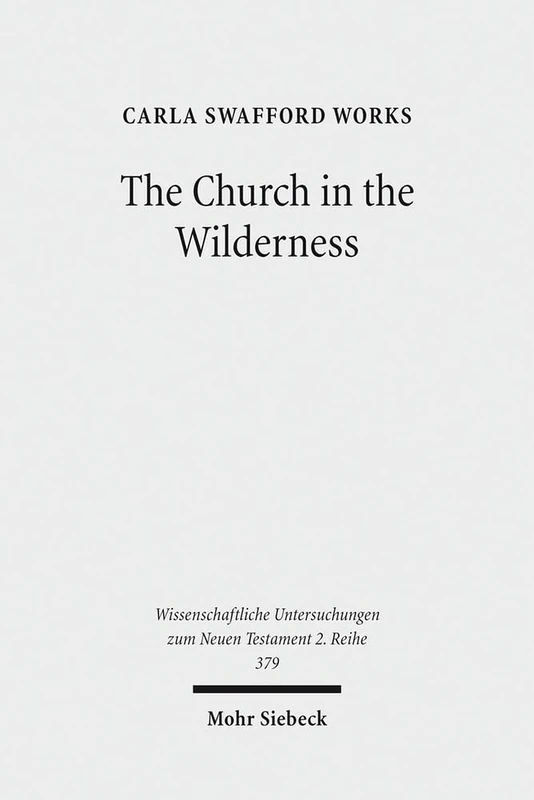 CARLA SWAFFORD WORKS

The Church in the Wilderness

Wissenschaftliche Untersuchungen zum Neuen Testament 2. Reihe 379

Mohr Siebeck